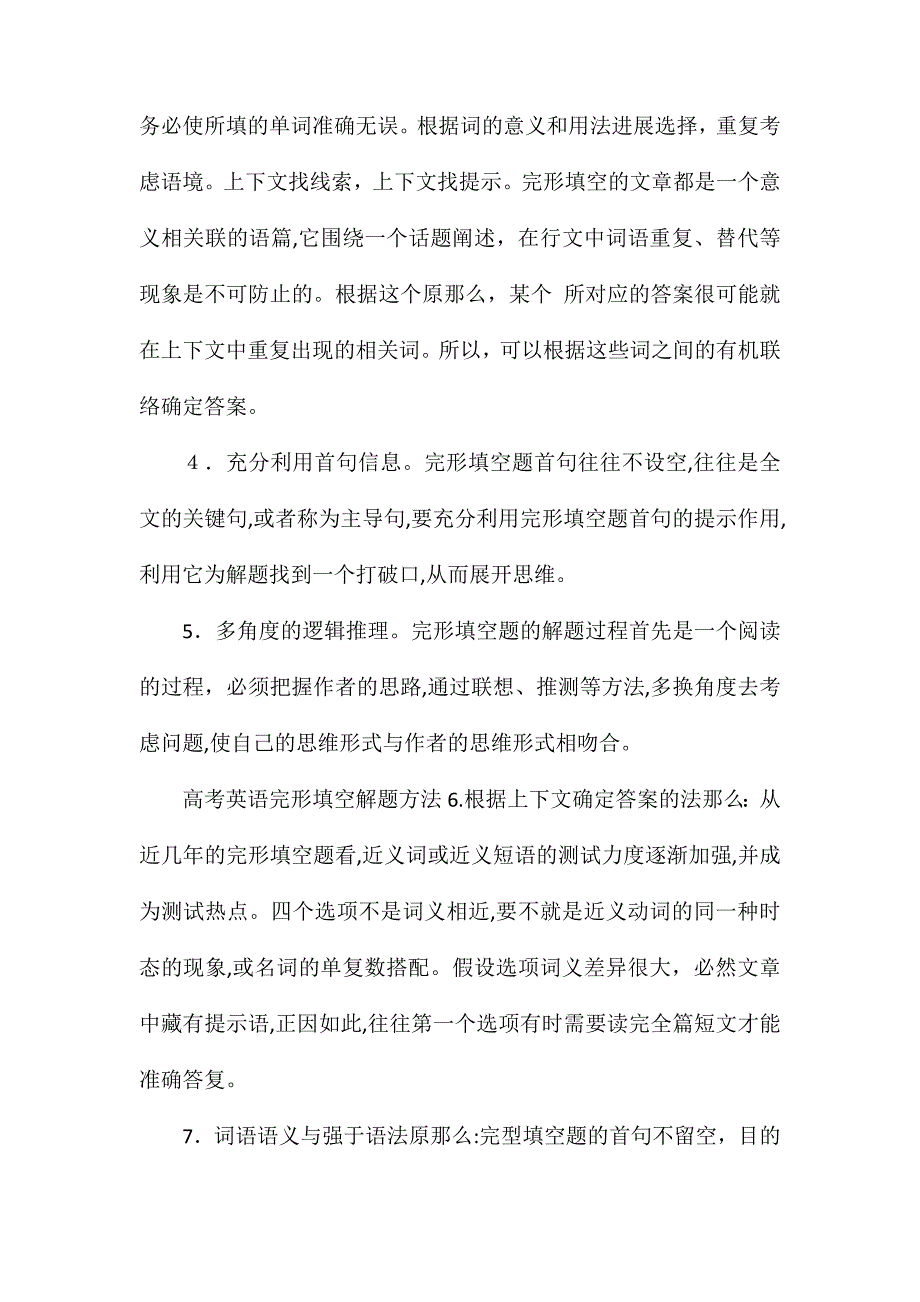 务必使所填的单词准确无误。根据词的意义和用法进展选择，重复考虑语境。上下文找线索，上下文找提示。完形填空的文章都是一个意义相关联的语篇,它围绕一个话题阐述，在行文中词语重复、替代等现象是不可防止的。根据这个原那么，某个 所对应的答案很可能就在上下文中重复出现的相关词。所以，可以根据这些词之间的有机联络确定答案。

4．充分利用首句信息。完形填空题首句往往不设空,往往是全文的关键句,或者称为主导句,要充分利用完形填空题首句的提示作用,利用它为解题找到一个打破口,从而展开思维。

5．多角度的逻辑推理。完形填空题的解题过程首先是一个阅读的过程，必须把握作者的思路,通过联想、推测等方法,多换角度去考虑问题,使自己的思维形式与作者的思维形式相吻合。

高考英语完形填空解题方法 6.根据上下文确定答案的法那么：从近几年的完形填空题看,近义词或近义短语的测试力度逐渐加强,并成为测试热点。四个选项不是词义相近,要不就是近义动词的同一种时态的现象,或名词的单复数搭配。假设选项词义差异很大，必然文章中藏有提示语,正因如此,往往第一个选项有时需要读完全篇短文才能准确答复。

7．词语语义与强于语法原那么:完型填空题的首句不留空，目的